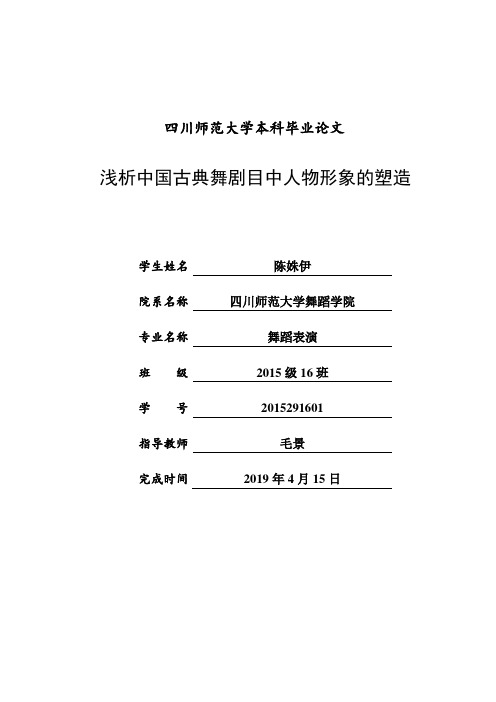 四川师范大学本科毕业论文

浅析中国古典舞剧目中人物形象的塑造

学生姓名 陈姝伊

院系名称 四川师范大学舞蹈学院

专业名称 舞蹈表演

班　　级 2015 级 16 班

学　　号 2015291601

指导教师 毛景

完成时间 2019 年 4 月 15 日